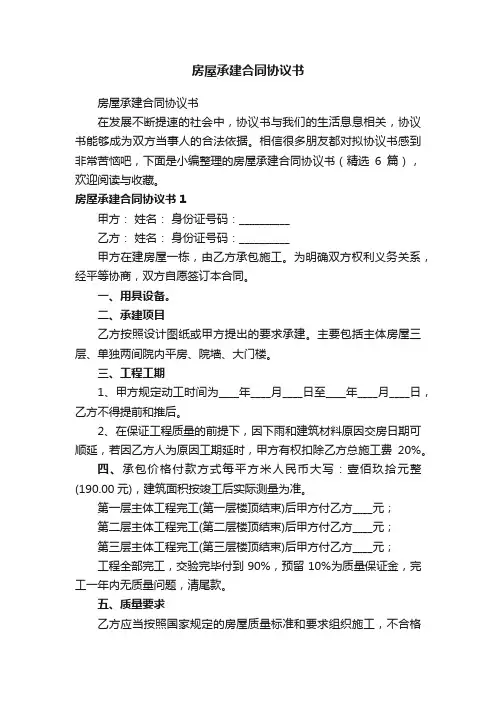 房屋承建合同协议书

房屋承建合同协议书

在发展不断提速的社会中，协议书与我们的生活息息相关，协议书能够成为双方当事人的合法依据。相信很多朋友都对拟协议书感到非常苦恼吧，下面是小编整理的房屋承建合同协议书（精选 6 篇），欢迎阅读与收藏。

房屋承建合同协议书 1

甲方： 姓名： 身份证号码：__________

乙方： 姓名： 身份证号码：__________

甲方在建房屋一栋，由乙方承包施工。为明确双方权利义务关系，经平等协商，双方自愿签订本合同。

一、用具设备。

二、承建项目

乙方按照设计图纸或甲方提出的要求承建。主要包括主体房屋三层、单独两间院内平房、院墙、大门楼。

三、工程工期

1、甲方规定动工时间为____年____月____日至____年____月____日，乙方不得提前和推后。

2、在保证工程质量的前提下，因下雨和建筑材料原因交房日期可顺延，若因乙方人为原因工期延时，甲方有权扣除乙方总施工费 20%。

四、承包价格付款方式每平方米人民币大写：壹佰玖拾元整(190.00 元)，建筑面积按竣工后实际测量为准。

第一层主体工程完工(第一层楼顶结束)后甲方付乙方____元；

第二层主体工程完工(第二层楼顶结束)后甲方付乙方____元；

第三层主体工程完工(第三层楼顶结束)后甲方付乙方____元；

工程全部完工，交验完毕付到 90%，预留 10%为质量保证金，完工一年内无质量问题，清尾款。

五、质量要求

乙方应当按照国家规定的房屋质量标准和要求组织施工，不合格